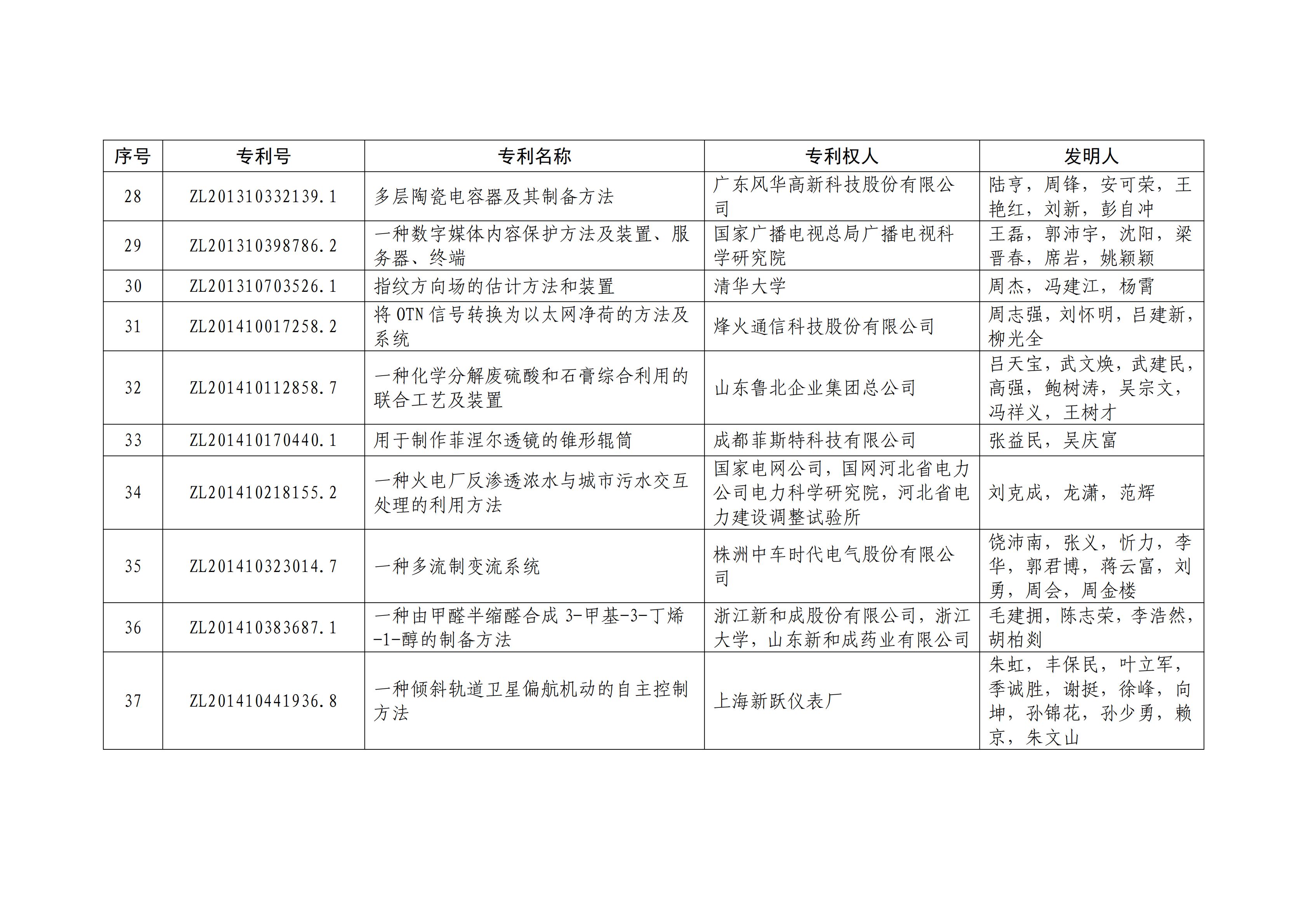 | 序号 | 专利号 | 专利名称 | 专利权人 | 发明人 |
|---|---|---|---|---|
| 28 | ZL201310332139.1 | 多层陶瓷电容器及其制备方法 | 广东风华高新科技股份有限公司 | 陆亨，周锋，安可荣，王艳红，刘新，彭自冲 |
| 29 | ZL201310398786.2 | 一种数字媒体内容保护方法及装置、服务器、终端 | 国家广播电视总局广播电视科学研究院 | 王磊，郭沛宇，沈阳，梁晋春，席岩，姚颖颖 |
| 30 | ZL201310703526.1 | 指纹方向场的估计方法和装置 | 清华大学 | 周杰，冯建江，杨霄 |
| 31 | ZL201410017258.2 | 将 OTN 信号转换为以太网净荷的方法及系统 | 烽火通信科技股份有限公司 | 周志强，刘怀明，吕建新，柳光全 |
| 32 | ZL201410112858.7 | 一种化学分解废硫酸和石膏综合利用的联合工艺及装置 | 山东鲁北企业集团总公司 | 吕天宝，武文焕，武建民，高强，鲍树涛，吴宗文，冯祥义，王树才 |
| 33 | ZL201410170440.1 | 用于制作菲涅尔透镜的锥形辊筒 | 成都菲斯特科技有限公司 | 张益民，吴庆富 |
| 34 | ZL201410218155.2 | 一种火电厂反渗透浓水与城市污水交互处理的利用方法 | 国家电网公司，国网河北省电力公司电力科学研究院，河北省电力建设调整试验所 | 刘克成，龙潇，范辉 |
| 35 | ZL201410323014.7 | 一种多流制变流系统 | 株洲中车时代电气股份有限公司 | 饶沛南，张义，忻力，李华，郭君博，蒋云富，刘勇，周会，周金楼 |
| 36 | ZL201410383687.1 | 一种由甲醛半缩醛合成 3-甲基-3-丁烯-1-醇的制备方法 | 浙江新和成股份有限公司，浙江大学，山东新和成药业有限公司 | 毛建拥，陈志荣，李浩然，胡柏剡 |
| 37 | ZL201410441936.8 | 一种倾斜轨道卫星偏航机动的自主控制方法 | 上海新跃仪表厂 | 朱虹，丰保民，叶立军，季诚胜，谢挺，徐峰，向坤，孙锦花，孙少勇，赖京，朱文山 |